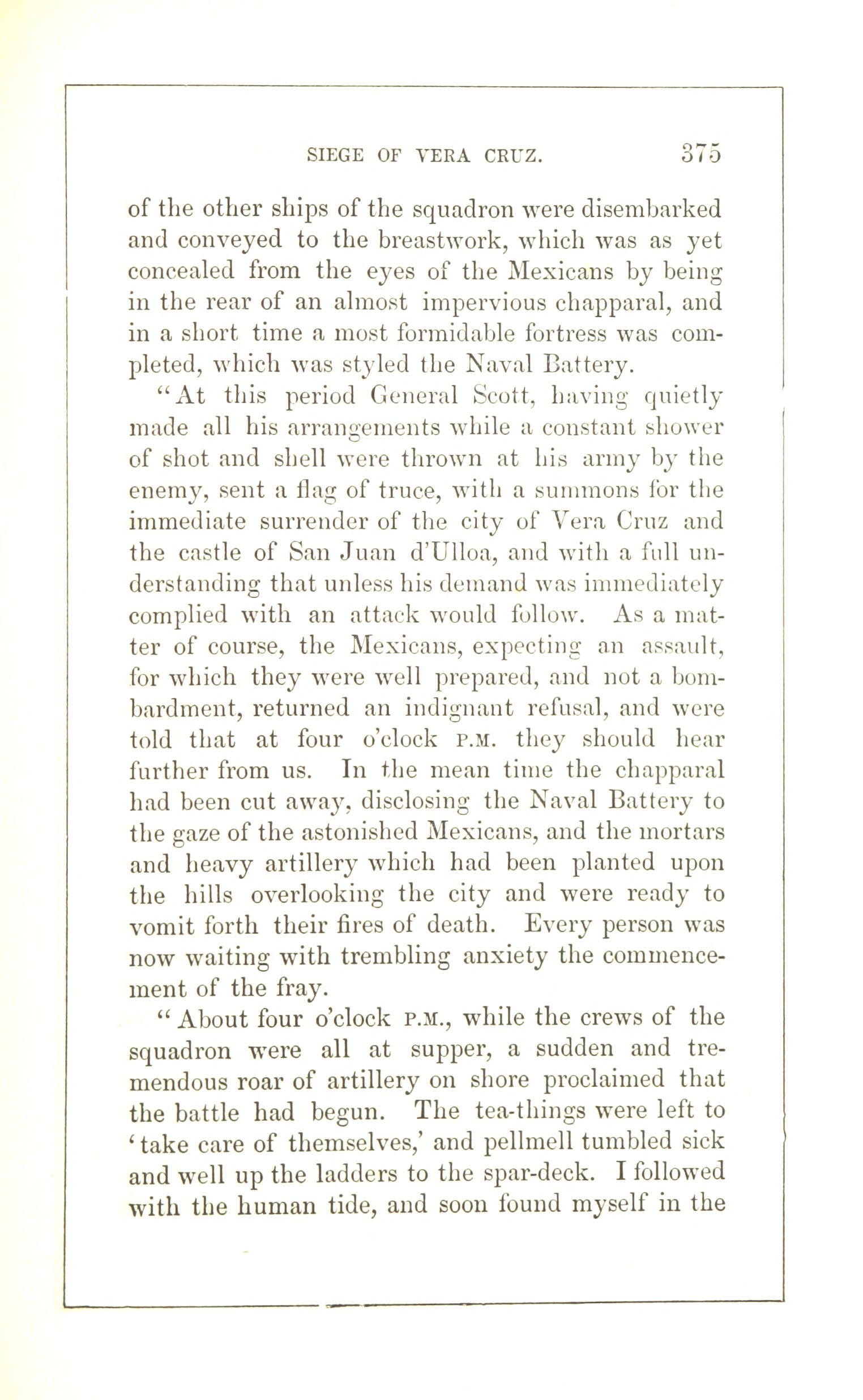 SIEGE OF VERA CRUZ. 375

of the other ships of the squadron were disembarked and conveyed to the breastwork, which was as yet concealed from the eyes of the Mexicans by being in the rear of an almost impervious chapparal, and in a short time a most formidable fortress was completed, which was styled the Naval Battery.

"At this period General Scott, having quietly made all his arrangements while a constant shower of shot and shell were thrown at his army by the enemy, sent a flag of truce, with a summons for the immediate surrender of the city of Vera Cruz and the castle of San Juan d'Ulloa, and with a full understanding that unless his demand was immediately complied with an attack would follow. As a matter of course, the Mexicans, expecting an assault, for which they were well prepared, and not a bombardment, returned an indignant refusal, and were told that at four o'clock P.M. they should hear further from us. In the mean time the chapparal had been cut away, disclosing the Naval Battery to the gaze of the astonished Mexicans, and the mortars and heavy artillery which had been planted upon the hills overlooking the city and were ready to vomit forth their fires of death. Every person was now waiting with trembling anxiety the commencement of the fray.

"About four o'clock P.M., while the crews of the squadron were all at supper, a sudden and tremendous roar of artillery on shore proclaimed that the battle had begun. The tea-things were left to 'take care of themselves,' and pellmell tumbled sick and well up the ladders to the spar-deck. I followed with the human tide, and soon found myself in the